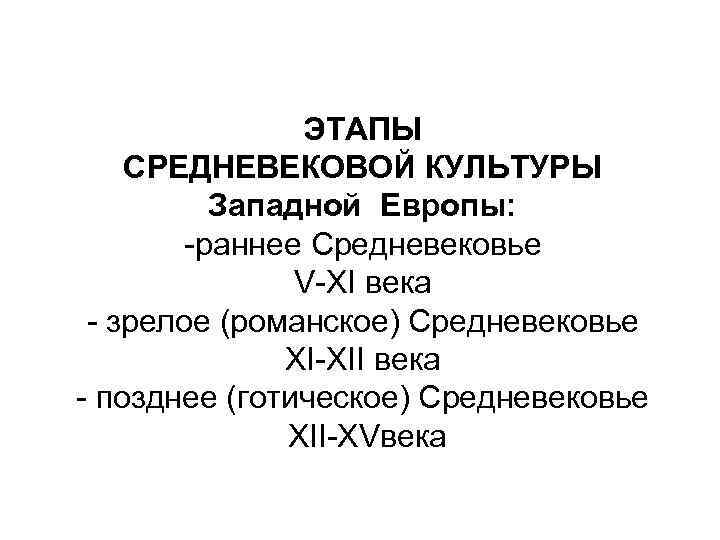 ЭТАПЫ
СРЕДНЕВЕКОВОЙ КУЛЬТУРЫ
Западной Европы:
-раннее Средневековье
V-XI века
- зрелое (романское) Средневековье
XI-XII века
- позднее (готическое) Средневековье
XII-XVвека